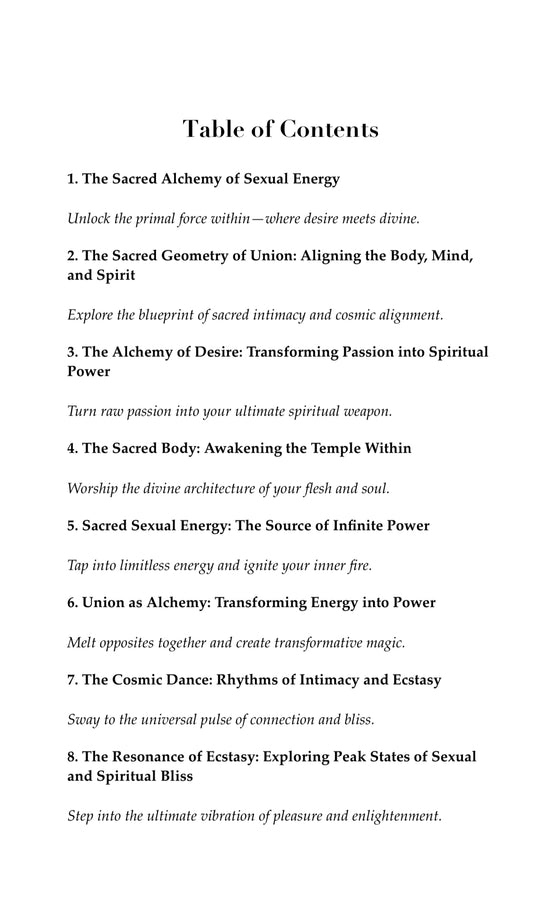 Table of Contents

1. The Sacred Alchemy of Sexual Energy

Unlock the primal force within—where desire meets divine.

2. The Sacred Geometry of Union: Aligning the Body, Mind, and Spirit

Explore the blueprint of sacred intimacy and cosmic alignment.

3. The Alchemy of Desire: Transforming Passion into Spiritual Power

Turn raw passion into your ultimate spiritual weapon.

4. The Sacred Body: Awakening the Temple Within

Worship the divine architecture of your flesh and soul.

5. Sacred Sexual Energy: The Source of Infinite Power

Tap into limitless energy and ignite your inner fire.

6. Union as Alchemy: Transforming Energy into Power

Melt opposites together and create transformative magic.

7. The Cosmic Dance: Rhythms of Intimacy and Ecstasy

Sway to the universal pulse of connection and bliss.

8. The Resonance of Ecstasy: Exploring Peak States of Sexual and Spiritual Bliss

Step into the ultimate vibration of pleasure and enlightenment.